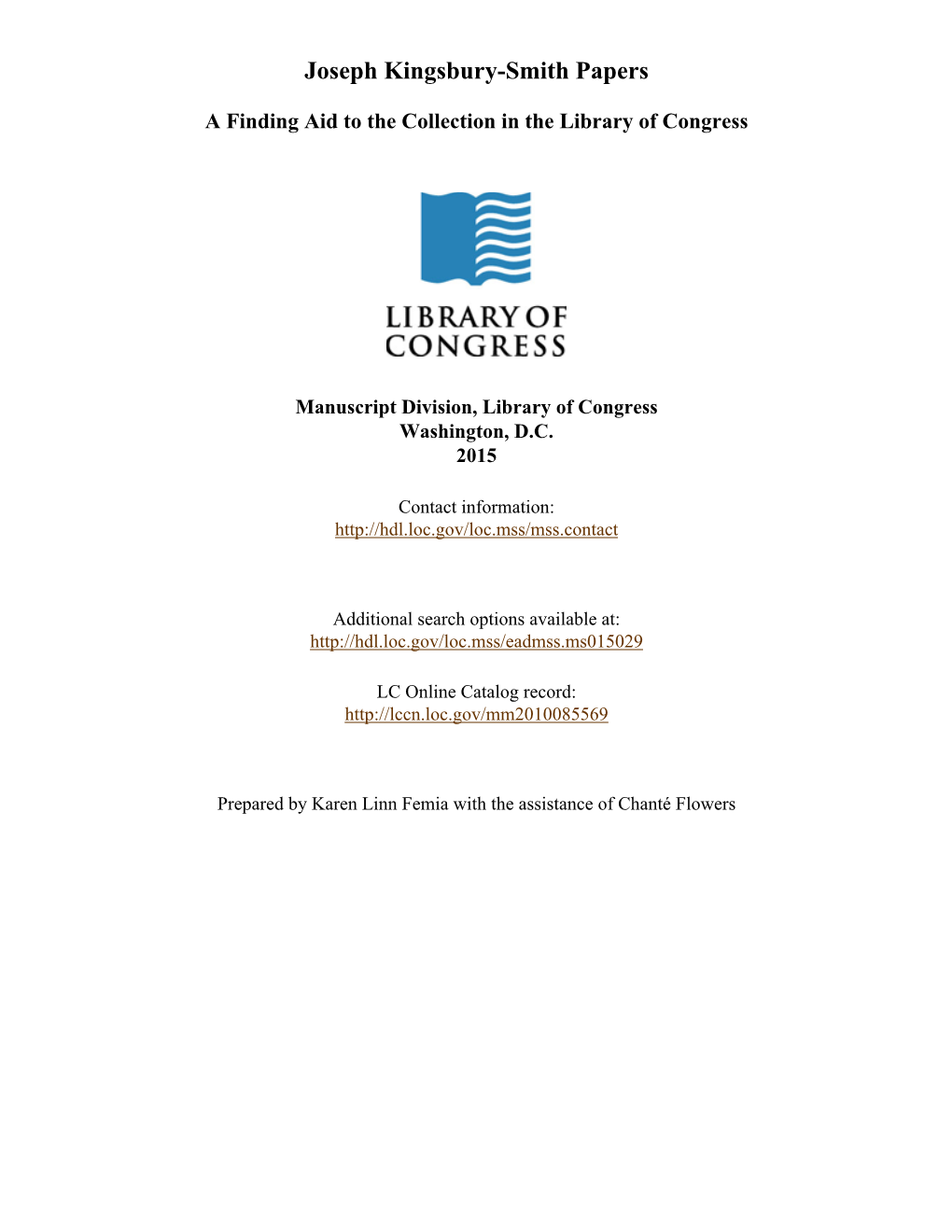 Joseph Kingsbury-Smith Papers

A Finding Aid to the Collection in the Library of Congress

LIBRARY OF
CONGRESS

Manuscript Division, Library of Congress
Washington, D.C.
2015

Contact information:
http://hdl.loc.gov/loc.mss/mss.contact

Additional search options available at:
http://hdl.loc.gov/loc.mss/eadmss.ms015029

LC Online Catalog record:
http://lccn.loc.gov/mm2010085569

Prepared by Karen Linn Femia with the assistance of Chanté Flowers